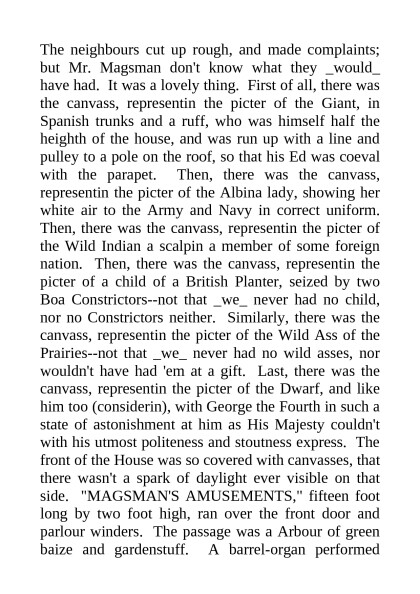 The neighbours cut up rough, and made complaints; but Mr. Magsman don't know what they _would_ have had. It was a lovely thing. First of all, there was the canvass, representin the picter of the Giant, in Spanish trunks and a ruff, who was himself half the heighth of the house, and was run up with a line and pulley to a pole on the roof, so that his Ed was coeval with the parapet. Then, there was the canvass, representin the picter of the Albina lady, showing her white air to the Army and Navy in correct uniform. Then, there was the canvass, representin the picter of the Wild Indian a scalpin a member of some foreign nation. Then, there was the canvass, representin the picter of a child of a British Planter, seized by two Boa Constrictors--not that _we_ never had no child, nor no Constrictors neither. Similarly, there was the canvass, representin the picter of the Wild Ass of the Prairies--not that _we_ never had no wild asses, nor wouldn't have had 'em at a gift. Last, there was the canvass, representin the picter of the Dwarf, and like him too (considerin), with George the Fourth in such a state of astonishment at him as His Majesty couldn't with his utmost politeness and stoutness express. The front of the House was so covered with canvasses, that there wasn't a spark of daylight ever visible on that side. "MAGSMAN'S AMUSEMENTS," fifteen foot long by two foot high, ran over the front door and parlour winders. The passage was a Arbour of green baize and gardenstuff. A barrel-organ performed